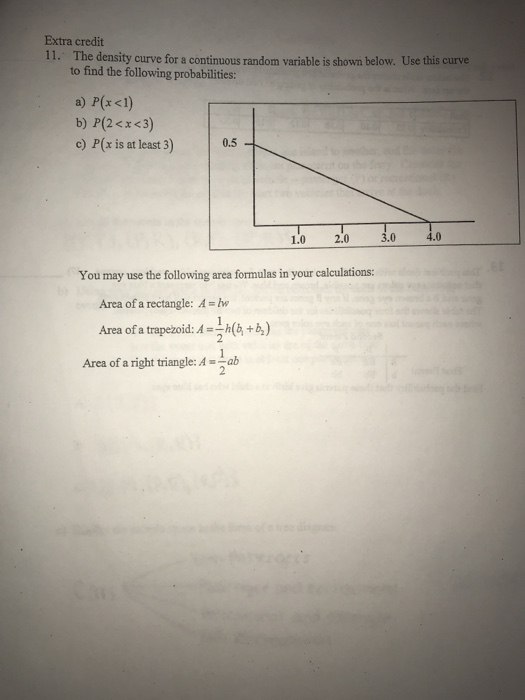 Extra credit

11. The density curve for a continuous random variable is shown below. Use this curve to find the following probabilities:

a) $P(x<1)$
b) $P(2<x<3)$
c) $P(x \text{ is at least } 3)$

0.5
1.0
2.0
3.0
4.0

You may use the following area formulas in your calculations:

Area of a rectangle: $A = lw$

Area of a trapezoid: $A = \frac{1}{2}h(b_1 + b_2)$

Area of a right triangle: $A = \frac{1}{2}ab$